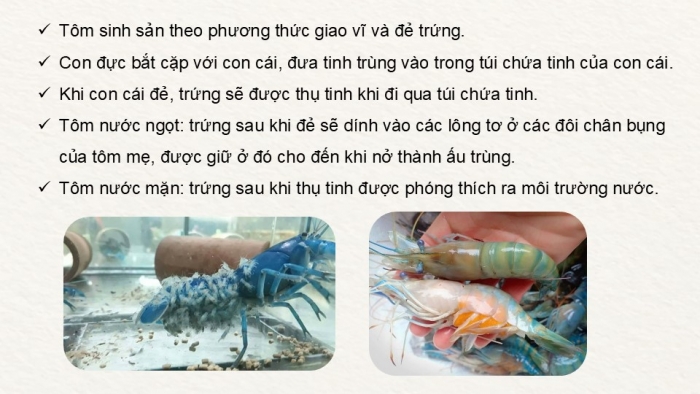 ✓ Tôm sinh sản theo phương thức giao vĩ và đẻ trứng.

✓ Con đực bắt cặp với con cái, đưa tinh trùng vào trong túi chứa tinh của con cái.

✓ Khi con cái đẻ, trứng sẽ được thụ tinh khi đi qua túi chứa tinh.

✓ Tôm nước ngọt: trứng sau khi đẻ sẽ dính vào các lông tơ ở các đôi chân bụng của tôm mẹ, được giữ ở đó cho đến khi nở thành ấu trùng.

✓ Tôm nước mặn: trứng sau khi thụ tinh được phóng thích ra môi trường nước.